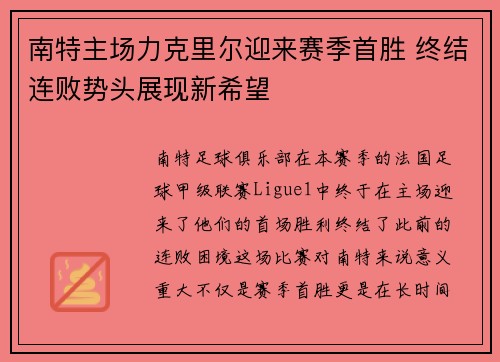 南特主场力克里尔迎来赛季首胜 终结连败势头展现新希望

南特足球俱乐部在本赛季的法国足球甲级联赛Ligue1中终于在主场迎来了他们的首场胜利终结了此前的连败困境这场比赛对南特来说意义重大不仅是赛季首胜更是在长时间